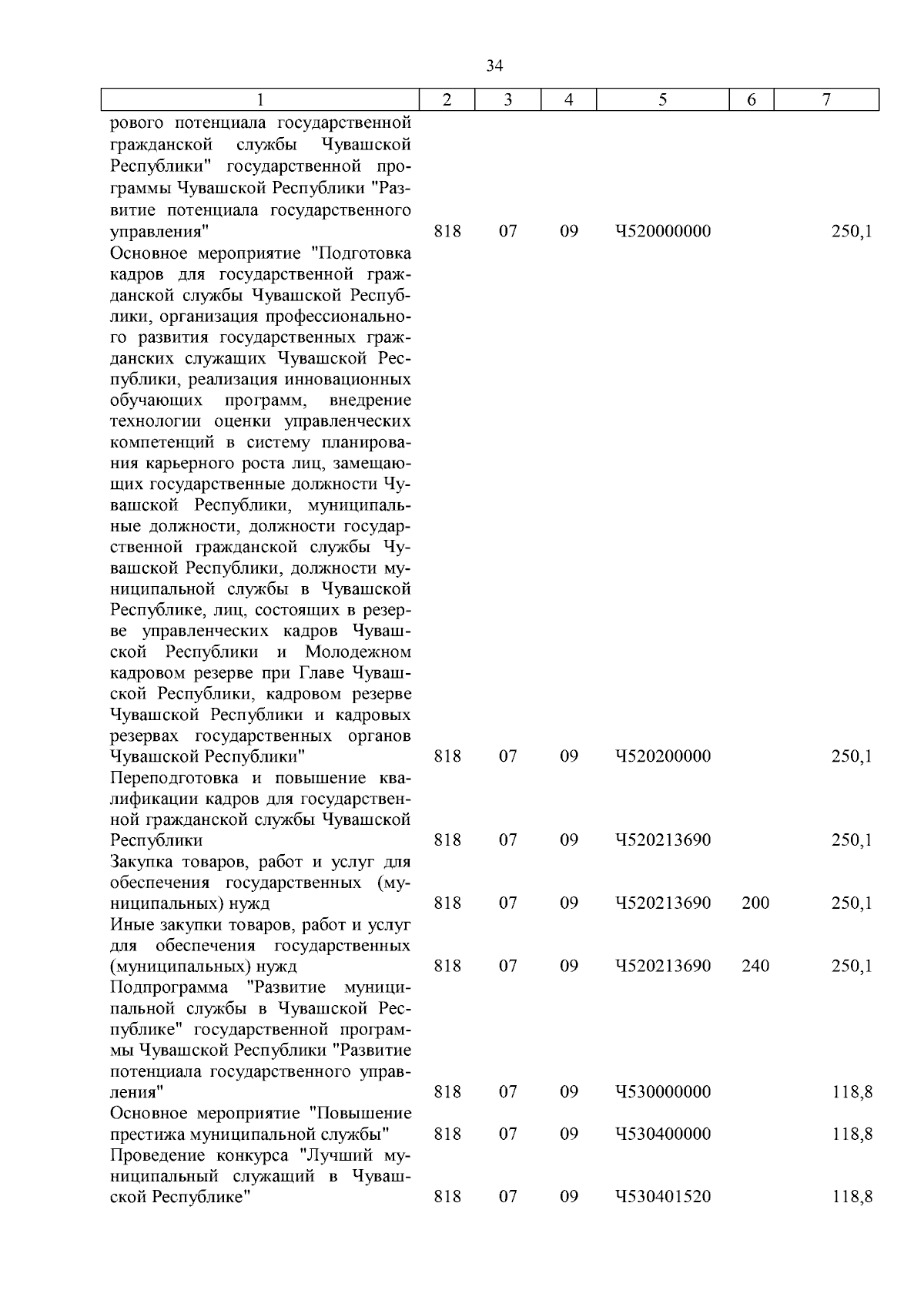 34

| 1 | 2 | 3 | 4 | 5 | 6 | 7 |
|---|---|---|---|---|---|---|
| рового потенциала государственной гражданской службы Чувашской Республики" государственной программы Чувашской Республики "Развитие потенциала государственного управления" | 818 | 07 | 09 | Ч520000000 | | 250,1 |
| Основное мероприятие "Подготовка кадров для государственной гражданской службы Чувашской Республики, организация профессионального развития государственных гражданских служащих Чувашской Республики, реализация инновационных обучающих программ, внедрение технологии оценки управленческих компетенций в систему планирования карьерного роста лиц, замещающих государственные должности Чувашской Республики, муниципальные должности, должности государственной гражданской службы Чувашской Республики, должности муниципальной службы в Чувашской Республике, лиц, состоящих в резерве управленческих кадров Чувашской Республики и Молодежном кадровом резерве при Главе Чувашской Республики, кадровом резерве Чувашской Республики и кадровых резервах государственных органов Чувашской Республики" | 818 | 07 | 09 | Ч520200000 | | 250,1 |
| Переподготовка и повышение квалификации кадров для государственной гражданской службы Чувашской Республики | 818 | 07 | 09 | Ч520213690 | | 250,1 |
| Закупка товаров, работ и услуг для обеспечения государственных (муниципальных) нужд | 818 | 07 | 09 | Ч520213690 | 200 | 250,1 |
| Иные закупки товаров, работ и услуг для обеспечения государственных (муниципальных) нужд | 818 | 07 | 09 | Ч520213690 | 240 | 250,1 |
| Подпрограмма "Развитие муниципальной службы в Чувашской Республике" государственной программы Чувашской Республики "Развитие потенциала государственного управления" | 818 | 07 | 09 | Ч530000000 | | 118,8 |
| Основное мероприятие "Повышение престижа муниципальной службы" | 818 | 07 | 09 | Ч530400000 | | 118,8 |
| Проведение конкурса "Лучший муниципальный служащий в Чувашской Республике" | 818 | 07 | 09 | Ч530401520 | | 118,8 |